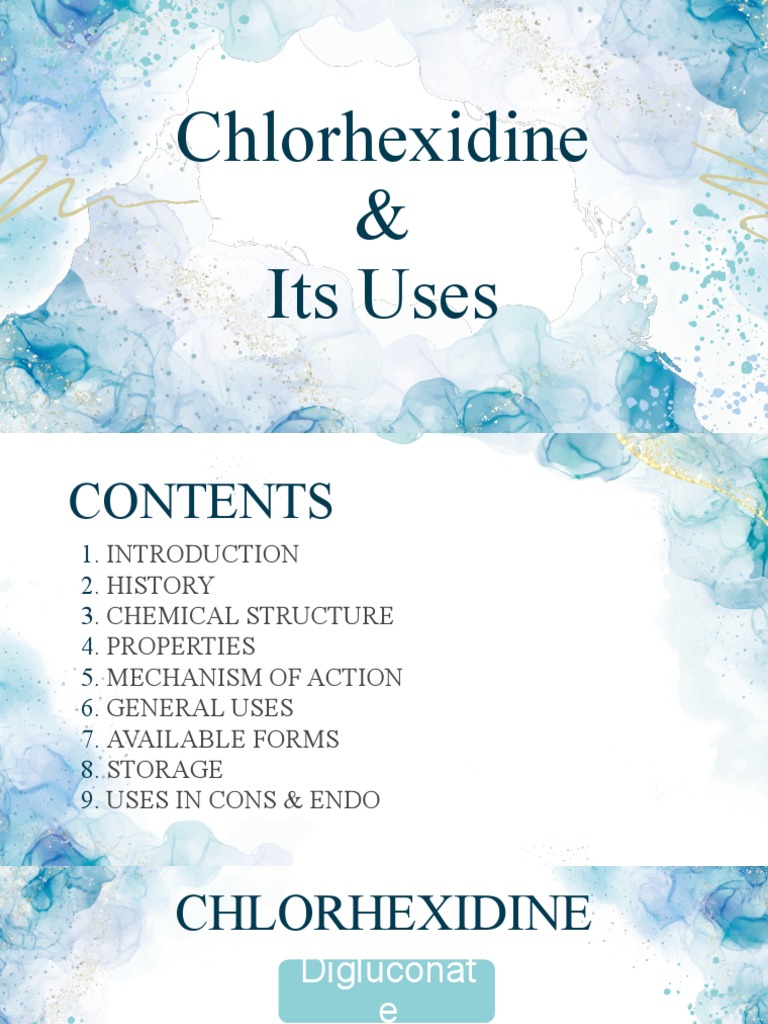 Chlorhexidine
&
Its Uses

CONTENTS

1. INTRODUCTION
2. HISTORY
3. CHEMICAL STRUCTURE
4. PROPERTIES
5. MECHANISM OF ACTION
6. GENERAL USES
7. AVAILABLE FORMS
8. STORAGE
9. USES IN CONS & ENDO

CHLORHEXIDINE

Digluconate